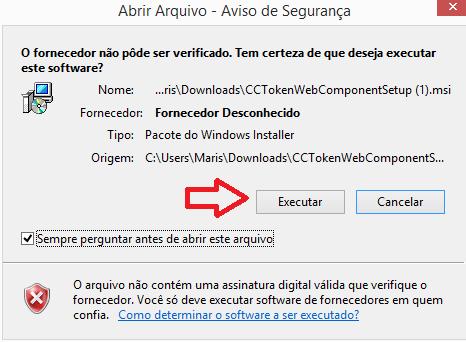 Abrir Arquivo - Aviso de Segurança

O fornecedor não pôde ser verificado. Tem certeza de que deseja executar este software?

Nome: ...ris\Downloads\CCTokenWebComponentSetup (1).msi

Fornecedor: Fornecedor Desconhecido

Tipo: Pacote do Windows Installer

Origem: C:\Users\Maris\Downloads\CCTokenWebComponentS...

Executar Cancelar

Sempre perguntar antes de abrir este arquivo

O arquivo não contém uma assinatura digital válida que verifique o fornecedor. Você só deve executar software de fornecedores em quem confia. Como determinar o software a ser executado?